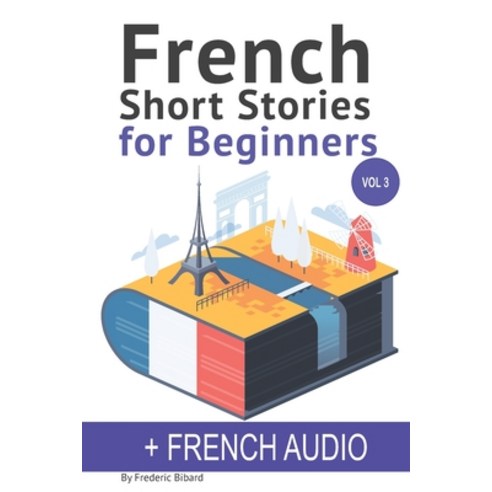 French
Short Stories
for Beginners

VOL 3

+ FRENCH AUDIO

By Frederic Bibard